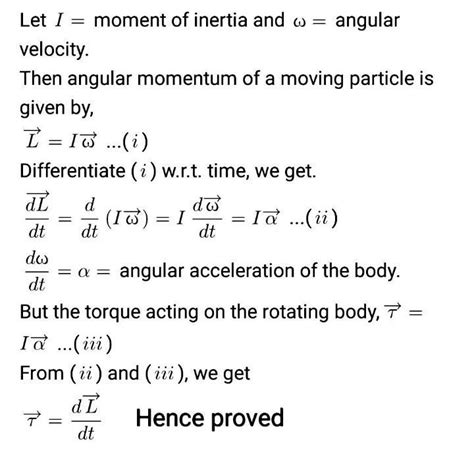 Let $I =$ moment of inertia and $\omega =$ angular velocity.
Then angular momentum of a moving particle is given by,
$\overrightarrow{L} = I\overrightarrow{\omega}$ ...$(i)$
Differentiate $(i)$ w.r.t. time, we get.
$\frac{\overrightarrow{dL}}{dt} = \frac{d}{dt}(I\overrightarrow{\omega}) = I\frac{d\overrightarrow{\omega}}{dt} = I\overrightarrow{\alpha}$ ...$(ii)$
$\frac{d\omega}{dt} = \alpha =$ angular acceleration of the body.
But the torque acting on the rotating body, $\overrightarrow{\tau} = I\overrightarrow{\alpha}$ ...$(iii)$
From $(ii)$ and $(iii)$, we get
$\overrightarrow{\tau} = \frac{d\overrightarrow{L}}{dt}$ Hence proved